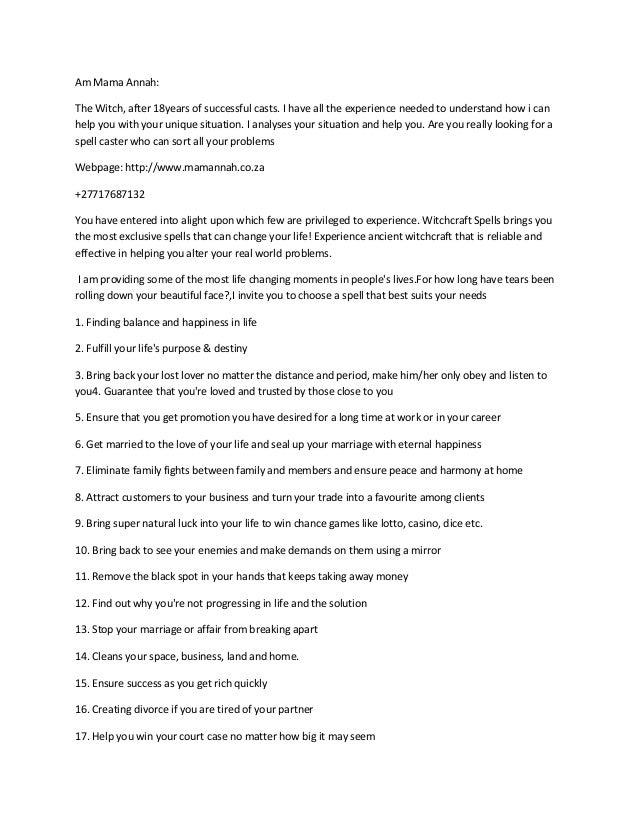 Am Mama Annah:

The Witch, after 18years of successful casts. I have all the experience needed to understand how i can help you with your unique situation. I analyses your situation and help you. Are you really looking for a spell caster who can sort all your problems

Webpage: http://www.mamannah.co.za

+27717687132

You have entered into alight upon which few are privileged to experience. Witchcraft Spells brings you the most exclusive spells that can change your life! Experience ancient witchcraft that is reliable and effective in helping you alter your real world problems.

I am providing some of the most life changing moments in people's lives.For how long have tears been rolling down your beautiful face?,I invite you to choose a spell that best suits your needs

1. Finding balance and happiness in life

2. Fulfill your life's purpose & destiny

3. Bring back your lost lover no matter the distance and period, make him/her only obey and listen to you4. Guarantee that you're loved and trusted by those close to you

5. Ensure that you get promotion you have desired for a long time at work or in your career

6. Get married to the love of your life and seal up your marriage with eternal happiness

7. Eliminate family fights between family and members and ensure peace and harmony at home

8. Attract customers to your business and turn your trade into a favourite among clients

9. Bring super natural luck into your life to win chance games like lotto, casino, dice etc.

10. Bring back to see your enemies and make demands on them using a mirror

11. Remove the black spot in your hands that keeps taking away money

12. Find out why you're not progressing in life and the solution

13. Stop your marriage or affair from breaking apart

14. Cleans your space, business, land and home.

15. Ensure success as you get rich quickly

16. Creating divorce if you are tired of your partner

17. Help you win your court case no matter how big it may seem